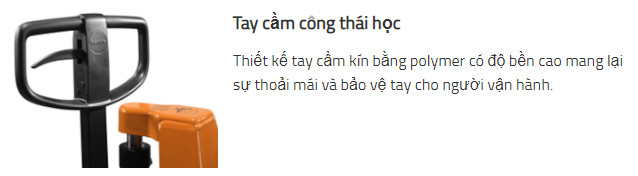 Tay cầm công thái học

Thiết kế tay cầm kín bằng polymer có độ bền cao mang lại sự thoải mái và bảo vệ tay cho người vận hành.